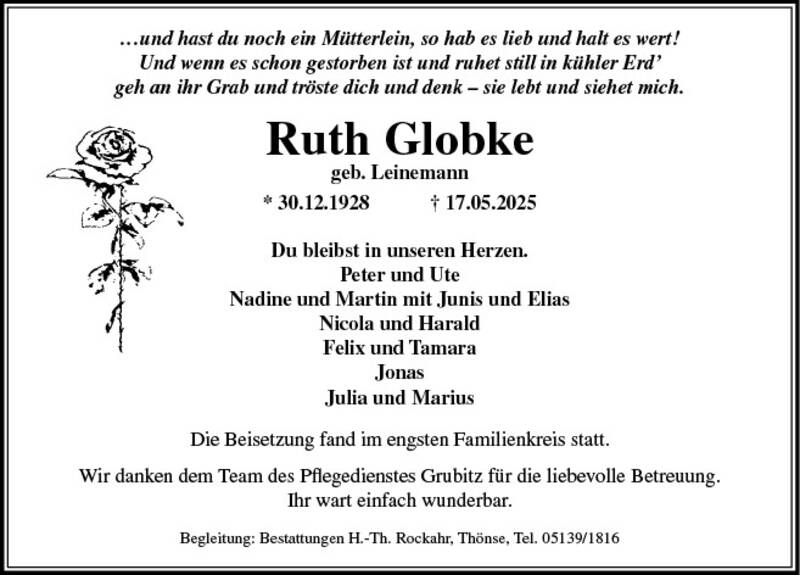 …und hast du noch ein Mütterlein, so hab es lieb und halt es wert!
Und wenn es schon gestorben ist und ruhet still in kühler Erd’
geh an ihr Grab und tröste dich und denk – sie lebt und siehet mich.

Ruth Globke
geb. Leinemann
* 30.12.1928 † 17.05.2025

Du bleibst in unseren Herzen.
Peter und Ute
Nadine und Martin mit Junis und Elias
Nicola und Harald
Felix und Tamara
Jonas
Julia und Marius

Die Beisetzung fand im engsten Familienkreis statt.

Wir danken dem Team des Pflegedienstes Grubitz für die liebevolle Betreuung.
Ihr wart einfach wunderbar.

Begleitung: Bestattungen H.-Th. Rockahr, Thönse, Tel. 05139/1816